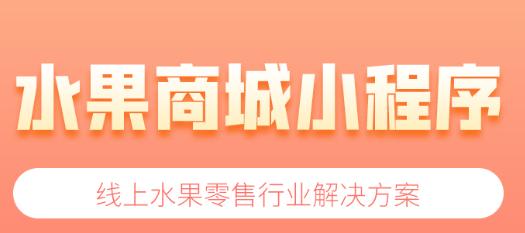 水果商城小程序

线上水果零售行业解决方案